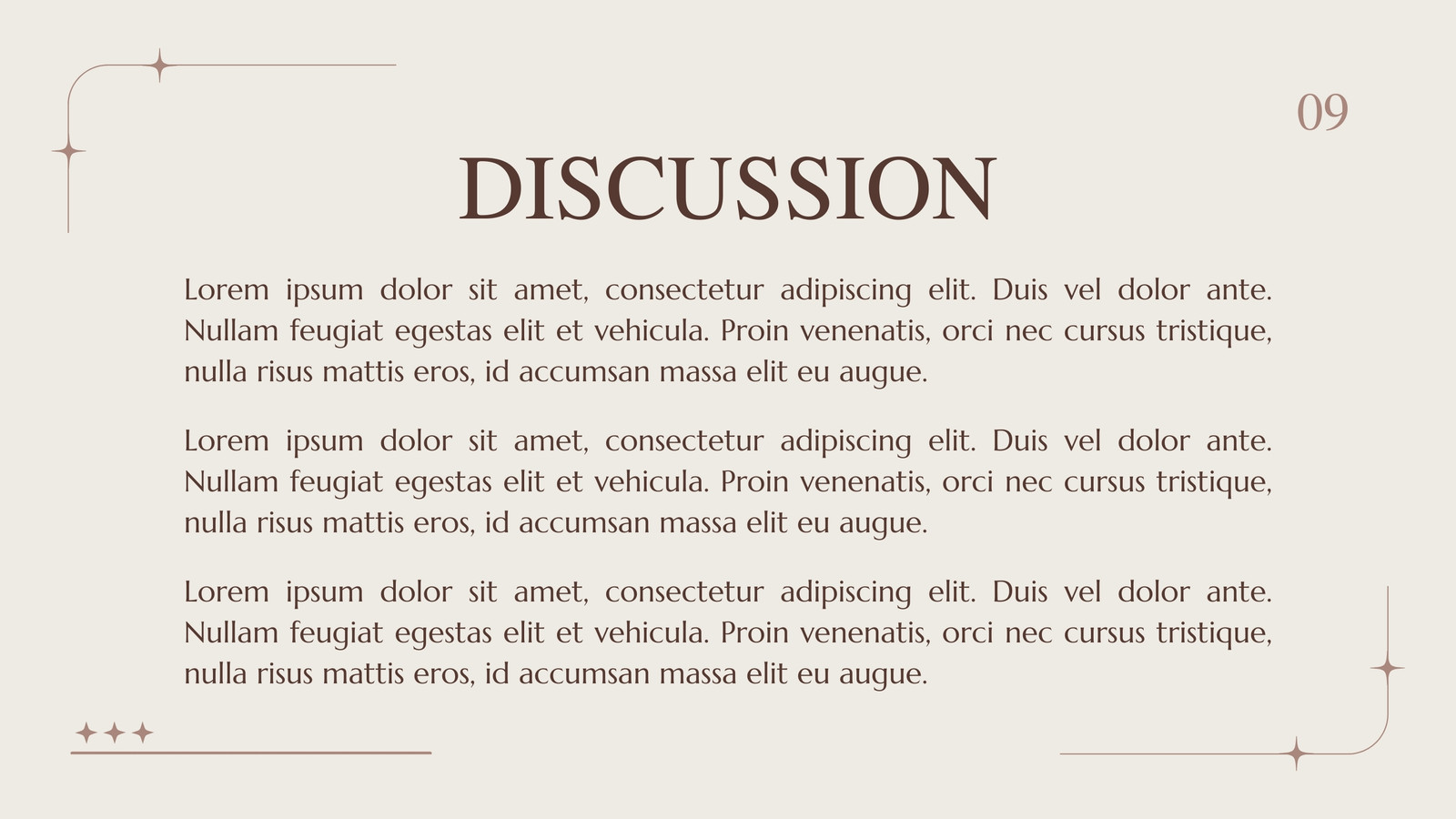 09

DISCUSSION

Lorem ipsum dolor sit amet, consectetur adipiscing elit. Duis vel dolor ante. Nullam feugiat egestas elit et vehicula. Proin venenatis, orci nec cursus tristique, nulla risus mattis eros, id accumsan massa elit eu augue.

Lorem ipsum dolor sit amet, consectetur adipiscing elit. Duis vel dolor ante. Nullam feugiat egestas elit et vehicula. Proin venenatis, orci nec cursus tristique, nulla risus mattis eros, id accumsan massa elit eu augue.

Lorem ipsum dolor sit amet, consectetur adipiscing elit. Duis vel dolor ante. Nullam feugiat egestas elit et vehicula. Proin venenatis, orci nec cursus tristique, nulla risus mattis eros, id accumsan massa elit eu augue.